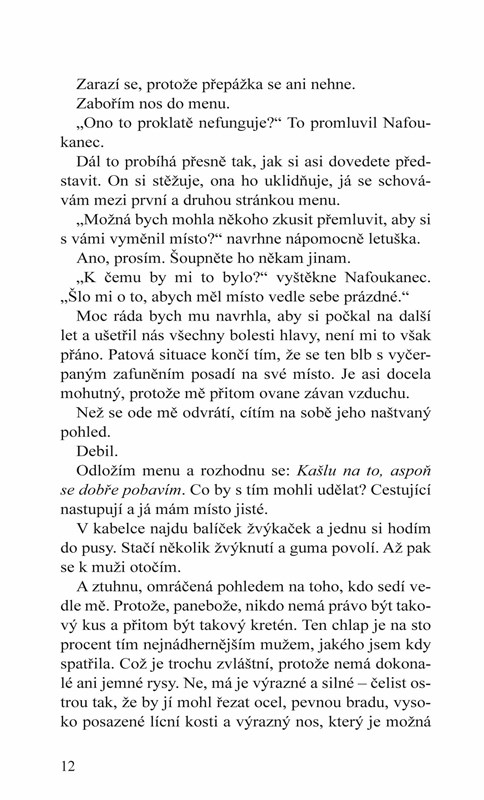 Zarazí se, protože přepážka se ani nehne.

Zabořím nos do menu.

„Ono to proklatě nefunguje?“ To promluvil Nafoukanec.

Dál to probíhá přesně tak, jak si asi dovedete představit. On si stěžuje, ona ho uklidňuje, já se schovávám mezi první a druhou stránkou menu.

„Možná bych mohla někoho zkusit přemluvit, aby si s vámi vyměnil místo?“ navrhne nápomocně letuška.

Ano, prosím. Šoupněte ho někam jinam.

„K čemu by mi to bylo?“ vyštěkne Nafoukanec. „Šlo mi o to, abych měl místo vedle sebe prázdné.“

Moc ráda bych mu navrhla, aby si počkal na další let a ušetřil nás všechny bolesti hlavy, není mi to však přáno. Patová situace končí tím, že se ten blb s vyčerpaným zafuněním posadí na své místo. Je asi docela mohutný, protože mě přitom ovane závan vzduchu.

Než se ode mě odvrátí, cítím na sobě jeho naštvaný pohled.

Debil.

Odložím menu a rozhodnu se: Kašlu na to, aspoň se dobře pobavím. Co by s tím mohli udělat? Cestující nastupují a já mám místo jisté.

V kabelce najdu balíček žvýkaček a jednu si hodím do pusy. Stačí několik žvýknutí a guma povolí. Až pak se k muži otočím.

A ztuhnu, omráčená pohledem na toho, kdo sedí vedle mě. Protože, panebože, nikdo nemá právo být takový kus a přitom být takový kretén. Ten chlap je na sto procent tím nejnádhernějším mužem, jakého jsem kdy spatřila. Což je trochu zvláštní, protože nemá dokonalé ani jemné rysy. Ne, má je výrazné a silné – čelist ostrou tak, že by jí mohl řezat ocel, pevnou bradu, vysoko posazené lícní kosti a výrazný nos, který je možná

12